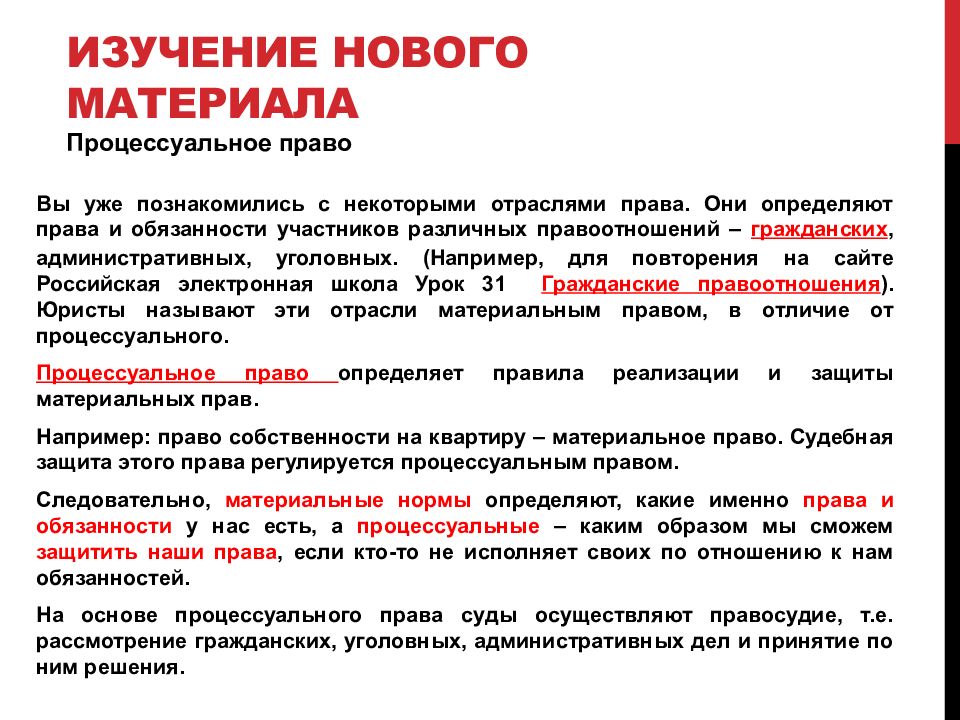 ИЗУЧЕНИЕ НОВОГО МАТЕРИАЛА
Процессуальное право

Вы уже познакомились с некоторыми отраслями права. Они определяют права и обязанности участников различных правоотношений – гражданских, административных, уголовных. (Например, для повторения на сайте Российская электронная школа Урок 31 Гражданские правоотношения). Юристы называют эти отрасли материальным правом, в отличие от процессуального.

Процессуальное право определяет правила реализации и защиты материальных прав.

Например: право собственности на квартиру – материальное право. Судебная защита этого права регулируется процессуальным правом.

Следовательно, материальные нормы определяют, какие именно права и обязанности у нас есть, а процессуальные – каким образом мы сможем защитить наши права, если кто-то не исполняет своих по отношению к нам обязанностей.

На основе процессуального права суды осуществляют правосудие, т.е. рассмотрение гражданских, уголовных, административных дел и принятие по ним решения.